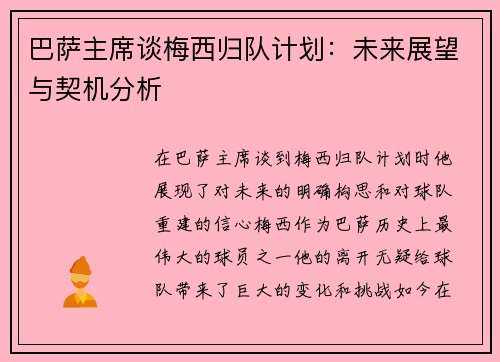 巴萨主席谈梅西归队计划：未来展望与契机分析

在巴萨主席谈到梅西归队计划时他展现了对未来的明确构思和对球队重建的信心梅西作为巴萨历史上最伟大的球员之一他的离开无疑给球队带来了巨大的变化和挑战如今在